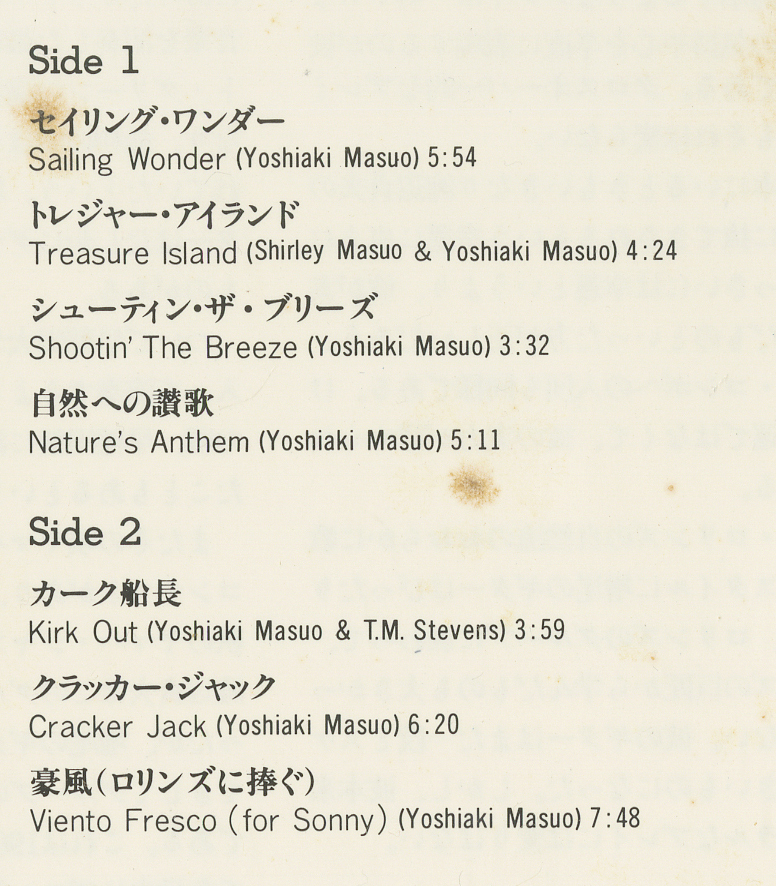 Side 1

セイリング・ワンダー
Sailing Wonder (Yoshiaki Masuo) 5:54

トレジャー・アイランド
Treasure Island (Shirley Masuo & Yoshiaki Masuo) 4:24

シューティン・ザ・ブリーズ
Shootin' The Breeze (Yoshiaki Masuo) 3:32

自然への讃歌
Nature's Anthem (Yoshiaki Masuo) 5:11

Side 2

カーク船長
Kirk Out (Yoshiaki Masuo & T.M. Stevens) 3:59

クラッカー・ジャック
Cracker Jack (Yoshiaki Masuo) 6:20

豪風(ロリンズに捧ぐ)
Viento Fresco (for Sonny) (Yoshiaki Masuo) 7:48